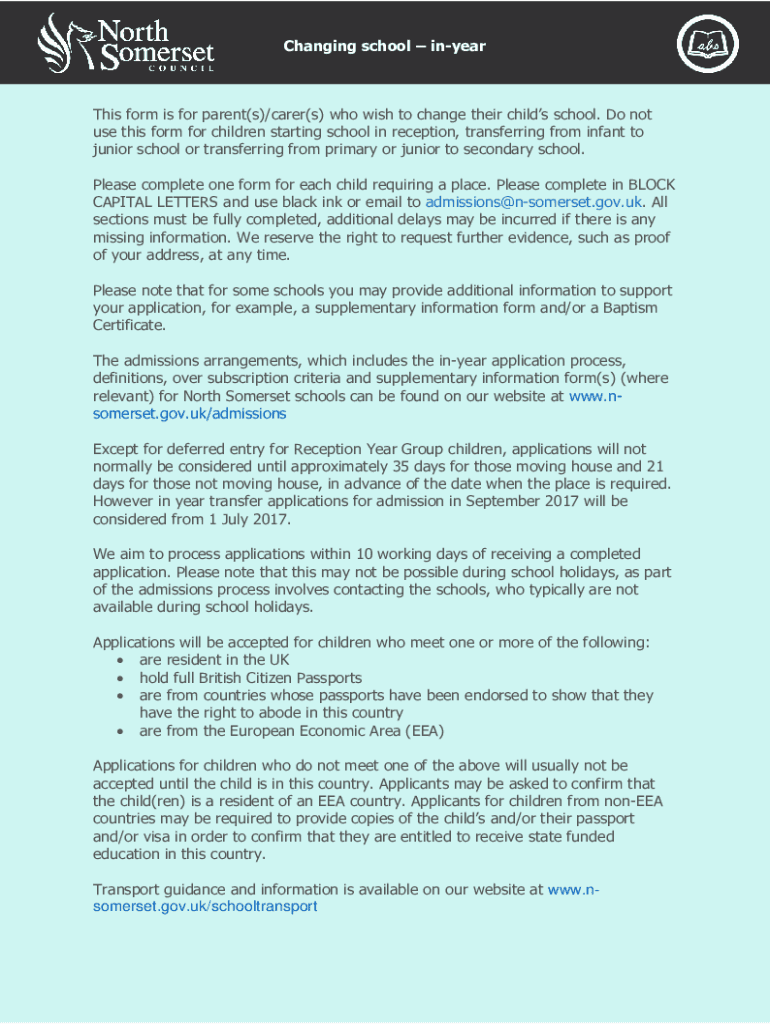 North Somerset COUNCIL

Changing school – in-year

abc

This form is for parent(s)/carer(s) who wish to change their child's school. Do not use this form for children starting school in reception, transferring from infant to junior school or transferring from primary or junior to secondary school.

Please complete one form for each child requiring a place. Please complete in BLOCK CAPITAL LETTERS and use black ink or email to admissions@n-somerset.gov.uk. All sections must be fully completed, additional delays may be incurred if there is any missing information. We reserve the right to request further evidence, such as proof of your address, at any time.

Please note that for some schools you may provide additional information to support your application, for example, a supplementary information form and/or a Baptism Certificate.

The admissions arrangements, which includes the in-year application process, definitions, over subscription criteria and supplementary information form(s) (where relevant) for North Somerset schools can be found on our website at www.n-somerset.gov.uk/admissions

Except for deferred entry for Reception Year Group children, applications will not normally be considered until approximately 35 days for those moving house and 21 days for those not moving house, in advance of the date when the place is required. However in year transfer applications for admission in September 2017 will be considered from 1 July 2017.

We aim to process applications within 10 working days of receiving a completed application. Please note that this may not be possible during school holidays, as part of the admissions process involves contacting the schools, who typically are not available during school holidays.

Applications will be accepted for children who meet one or more of the following:
• are resident in the UK
• hold full British Citizen Passports
• are from countries whose passports have been endorsed to show that they have the right to abode in this country
• are from the European Economic Area (EEA)

Applications for children who do not meet one of the above will usually not be accepted until the child is in this country. Applicants may be asked to confirm that the child(ren) is a resident of an EEA country. Applicants for children from non-EEA countries may be required to provide copies of the child's and/or their passport and/or visa in order to confirm that they are entitled to receive state funded education in this country.

Transport guidance and information is available on our website at www.n-somerset.gov.uk/schooltransport